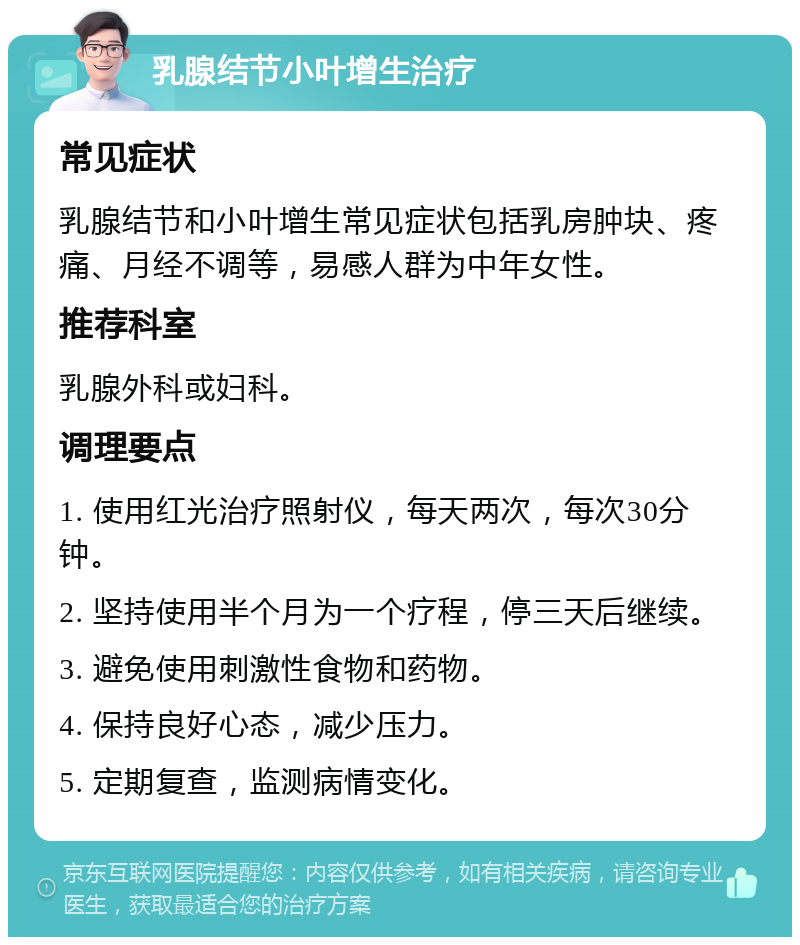 乳腺结节小叶增生治疗

常见症状

乳腺结节和小叶增生常见症状包括乳房肿块、疼痛、月经不调等，易感人群为中年女性。

推荐科室

乳腺外科或妇科。

调理要点

1. 使用红光治疗照射仪，每天两次，每次30分钟。

2. 坚持使用半个月为一个疗程，停三天后继续。

3. 避免使用刺激性食物和药物。

4. 保持良好心态，减少压力。

5. 定期复查，监测病情变化。

京东互联网医院提醒您：内容仅供参考，如有相关疾病，请咨询专业医生，获取最适合您的治疗方案